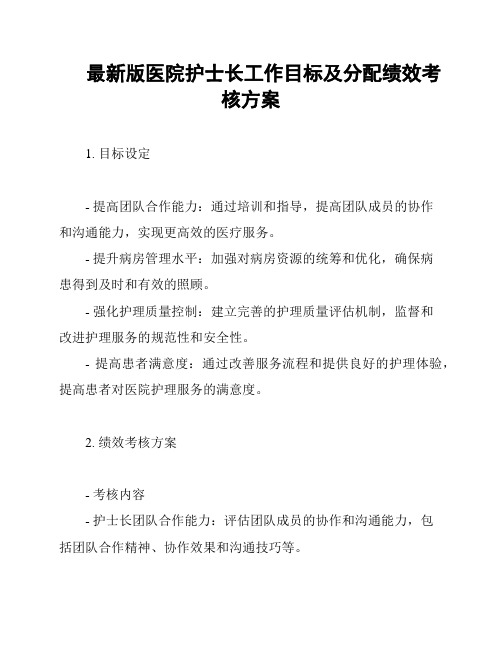 最新版医院护士长工作目标及分配绩效考核方案

1. 目标设定

- 提高团队合作能力：通过培训和指导，提高团队成员的协作和沟通能力，实现更高效的医疗服务。

- 提升病房管理水平：加强对病房资源的统筹和优化，确保病患得到及时和有效的照顾。

- 强化护理质量控制：建立完善的护理质量评估机制，监督和改进护理服务的规范性和安全性。

- 提高患者满意度：通过改善服务流程和提供良好的护理体验，提高患者对医院护理服务的满意度。

2. 绩效考核方案

- 考核内容

- 护士长团队合作能力：评估团队成员的协作和沟通能力，包括团队合作精神、协作效果和沟通技巧等。